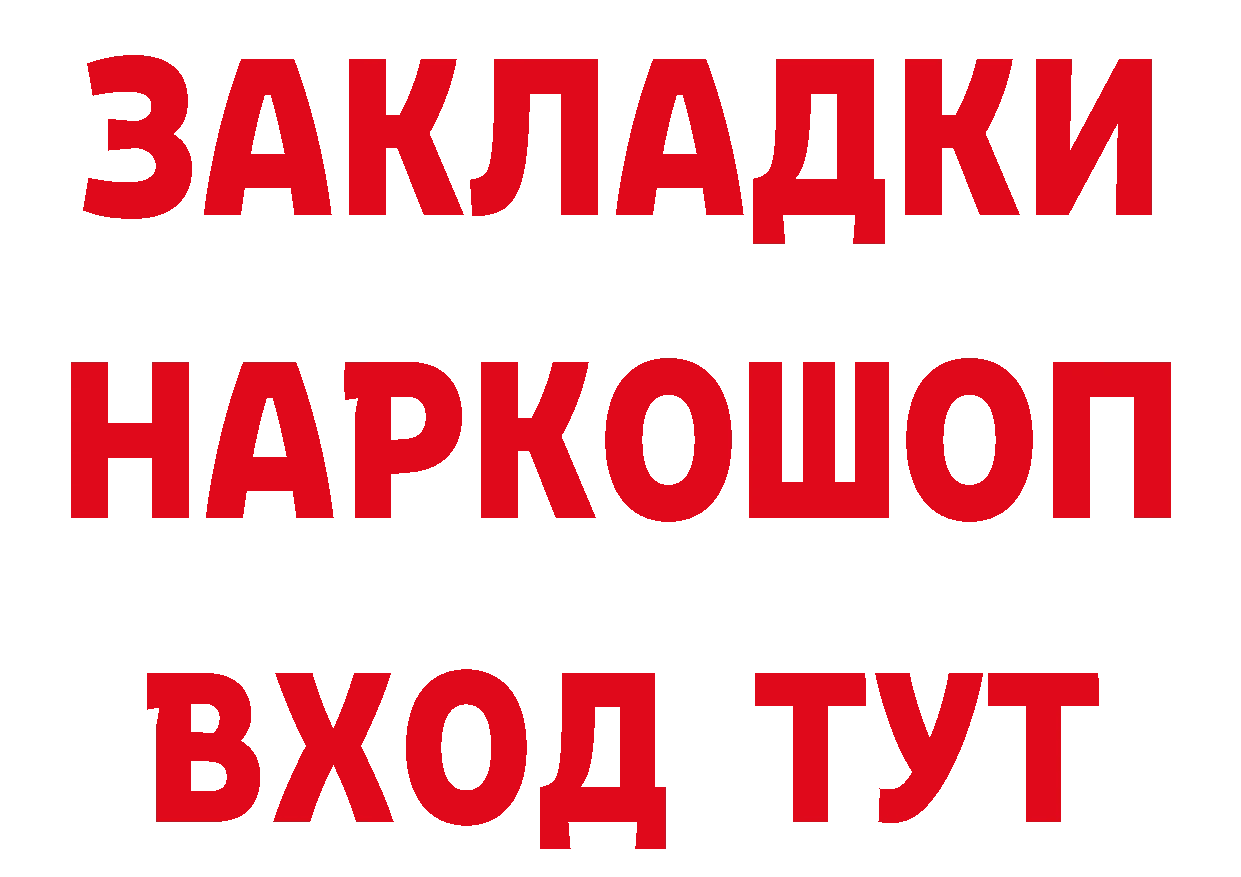 ЗАКЛАДКИ НАРКОШОП ВХОД ТУТ